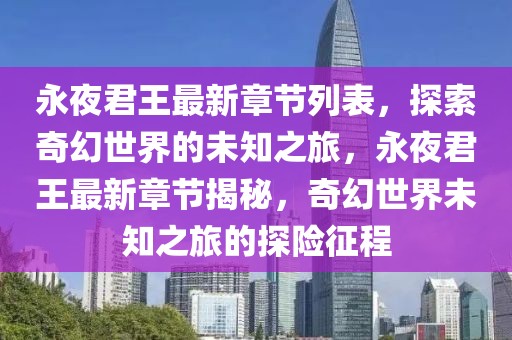 永夜君王最新章节列表，探索奇幻世界的未知之旅，永夜君王最新章节揭秘，奇幻世界未知之旅的探险征程